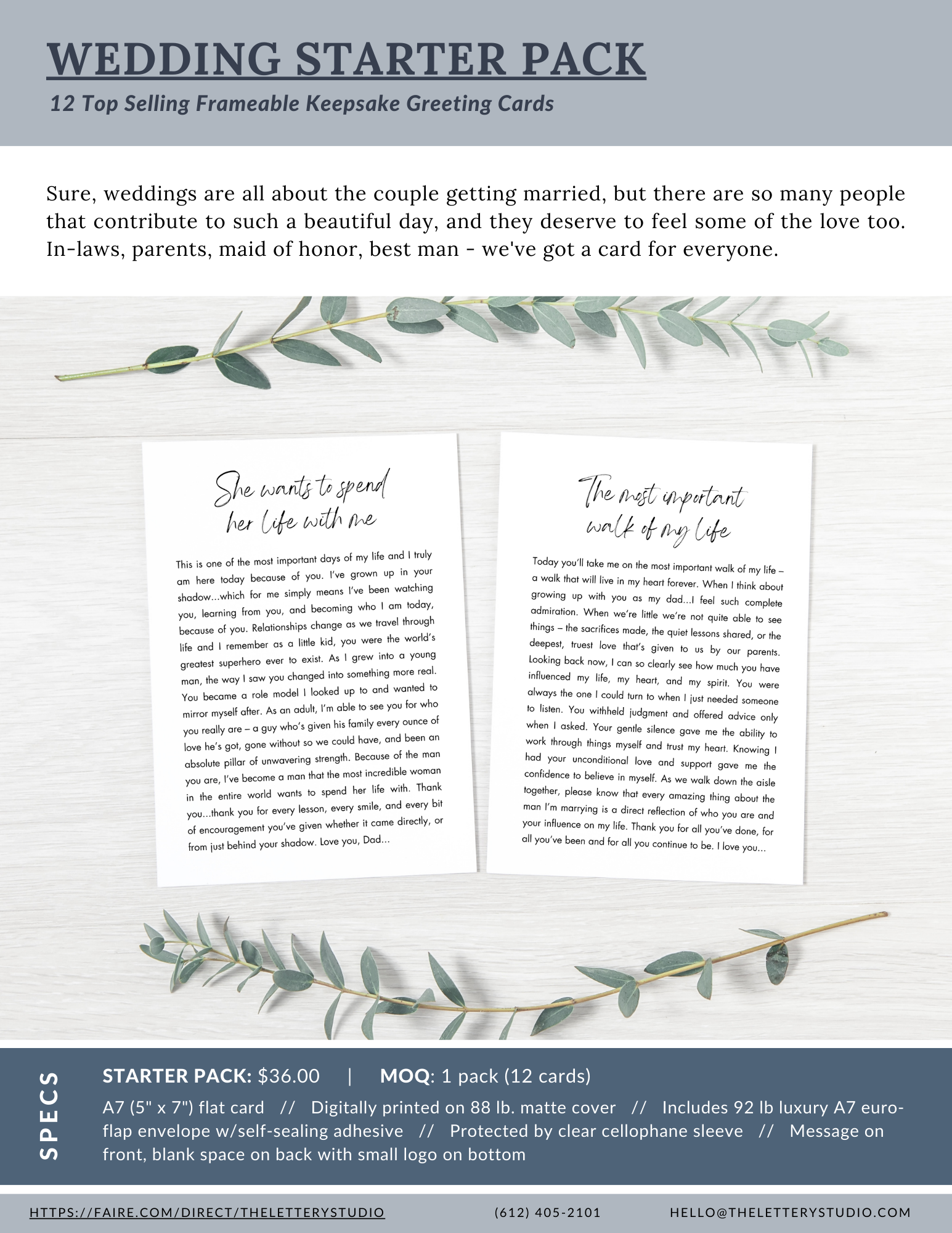 WEDDING STARTER PACK

12 Top Selling Frameable Keepsake Greeting Cards

Sure, weddings are all about the couple getting married, but there are so many people that contribute to such a beautiful day, and they deserve to feel some of the love too. In-laws, parents, maid of honor, best man - we've got a card for everyone.

She wants to spend her life with me

This is one of the most important days of my life and I truly am here today because of you. I've grown up in your shadow...which for me simply means I've been watching you, learning from you, and becoming who I am today, because of you. Relationships change as we travel through life and I remember as a little kid, you were the world's greatest superhero ever to exist. As I grew into a young man, the way I saw you changed into something more real. You became a role model I looked up to and wanted to mirror myself after. As an adult, I'm able to see you for who you really are – a guy who's given his family every ounce of love he's got, gone without so we could have, and been an absolute pillar of unwavering strength. Because of the man you are, I've become a man that the most incredible woman in the entire world wants to spend her life with. Thank you...thank you for every lesson, every smile, and every bit of encouragement you've given whether it came directly, or from just behind your shadow. Love you, Dad...

The most important walk of my life

Today you'll take me on the most important walk of my life – a walk that will live in my heart forever. When I think about growing up with you as my dad...I feel such complete admiration. When we're little we're not quite able to see things – the sacrifices made, the quiet lessons shared, or the deepest, truest love that's given to us by our parents. Looking back now, I can so clearly see how much you have influenced my life, my heart, and my spirit. You were always the one I could turn to when I just needed someone to listen. You withheld judgment and offered advice only when I asked. Your gentle silence gave me the ability to work through things myself and trust my heart. Knowing I had your unconditional love and support gave me the confidence to believe in myself. As we walk down the aisle together, please know that every amazing thing about the man I'm marrying is a direct reflection of who you are and your influence on my life. Thank you for all you've done, for all you've been and for all you continue to be. I love you...

SPECS

STARTER PACK: $36.00 | MOQ: 1 pack (12 cards)

A7 (5" x 7") flat card // Digitally printed on 88 lb. matte cover // Includes 92 lb luxury A7 euro-flap envelope w/self-sealing adhesive // Protected by clear cellophane sleeve // Message on front, blank space on back with small logo on bottom

HTTPS://FAIRE.COM/DIRECT/THELETTERYSTUDIO (612) 405-2101 HELLO@THELETTERYSTUDIO.COM